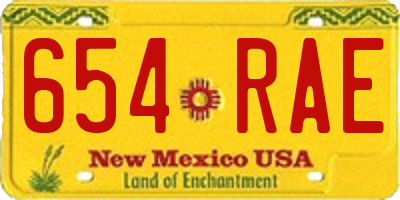 654 RAE

New Mexico USA
Land of Enchantment